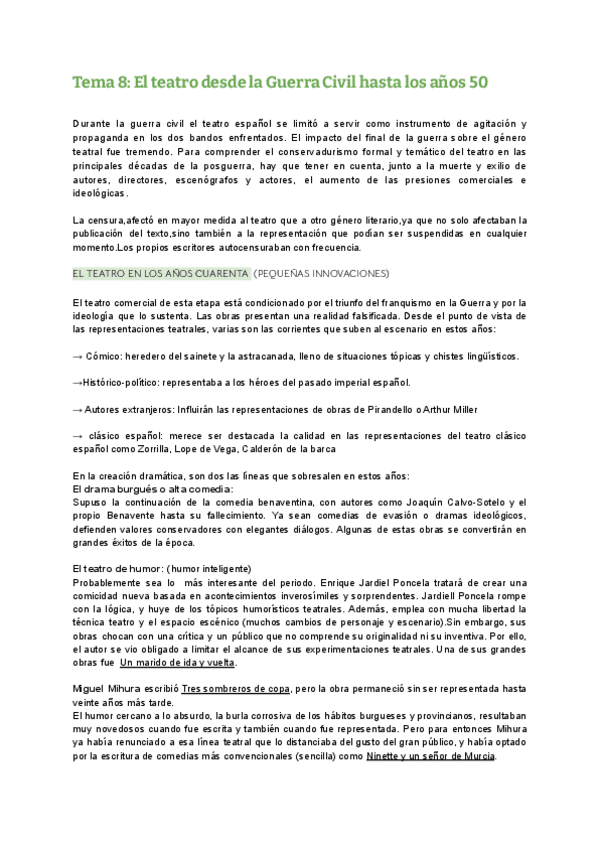 Tema 8: El teatro desde la Guerra Civil hasta los años 50

Durante la guerra civil el teatro español se limitó a servir como instrumento de agitación y propaganda en los dos bandos enfrentados. El impacto del final de la guerra sobre el género teatral fue tremendo. Para comprender el conservadurismo formal y temático del teatro en las principales décadas de la posguerra, hay que tener en cuenta, junto a la muerte y exilio de autores, directores, escenógrafos y actores, el aumento de las presiones comerciales e ideológicas.

La censura,afectó en mayor medida al teatro que a otro género literario,ya que no solo afectaban la publicación del texto,sino también a la representación que podían ser suspendidas en cualquier momento.Los propios escritores autocensuraban con frecuencia.

EL TEATRO EN LOS AÑOS CUARENTA (PEQUEÑAS INNOVACIONES)

El teatro comercial de esta etapa está condicionado por el triunfo del franquismo en la Guerra y por la ideología que lo sustenta. Las obras presentan una realidad falsificada. Desde el punto de vista de las representaciones teatrales, varias son las corrientes que suben al escenario en estos años:

→ Cómico: heredero del sainete y la astracanada, lleno de situaciones tópicas y chistes lingüísticos.

→Histórico-político: representaba a los héroes del pasado imperial español.

→ Autores extranjeros: Influirán las representaciones de obras de Pirandello o Arthur Miller

→ clásico español: merece ser destacada la calidad en las representaciones del teatro clásico español como Zorrilla, Lope de Vega, Calderón de la barca

En la creación dramática, son dos las líneas que sobresalen en estos años:
El drama burgués o alta comedia:
Supuso la continuación de la comedia benaventina, con autores como Joaquín Calvo-Sotelo y el propio Benavente hasta su fallecimiento. Ya sean comedias de evasión o dramas ideológicos, defienden valores conservadores con elegantes diálogos. Algunas de estas obras se convertirán en grandes éxitos de la época.

El teatro de humor: (humor inteligente)
Probablemente sea lo más interesante del periodo. Enrique Jardiel Poncela tratará de crear una comicidad nueva basada en acontecimientos inverosímiles y sorprendentes. Jardiell Poncela rompe con la lógica, y huye de los tópicos humorísticos teatrales. Además, emplea con mucha libertad la técnica teatro y el espacio escénico (muchos cambios de personaje y escenario).Sin embargo, sus obras chocan con una crítica y un público que no comprende su originalidad ni su inventiva. Por ello, el autor se vio obligado a limitar el alcance de sus experimentaciones teatrales. Una de sus grandes obras fue Un marido de ida y vuelta.

Miguel Mihura escribió Tres sombreros de copa, pero la obra permaneció sin ser representada hasta veinte años más tarde.
El humor cercano a lo absurdo, la burla corrosiva de los hábitos burgueses y provincianos, resultaban muy novedosos cuando fue escrita y también cuando fue representada. Pero para entonces Mihura ya había renunciado a esa línea teatral que lo distanciaba del gusto del gran público, y había optado por la escritura de comedias más convencionales (sencilla) como Ninette y un señor de Murcia.